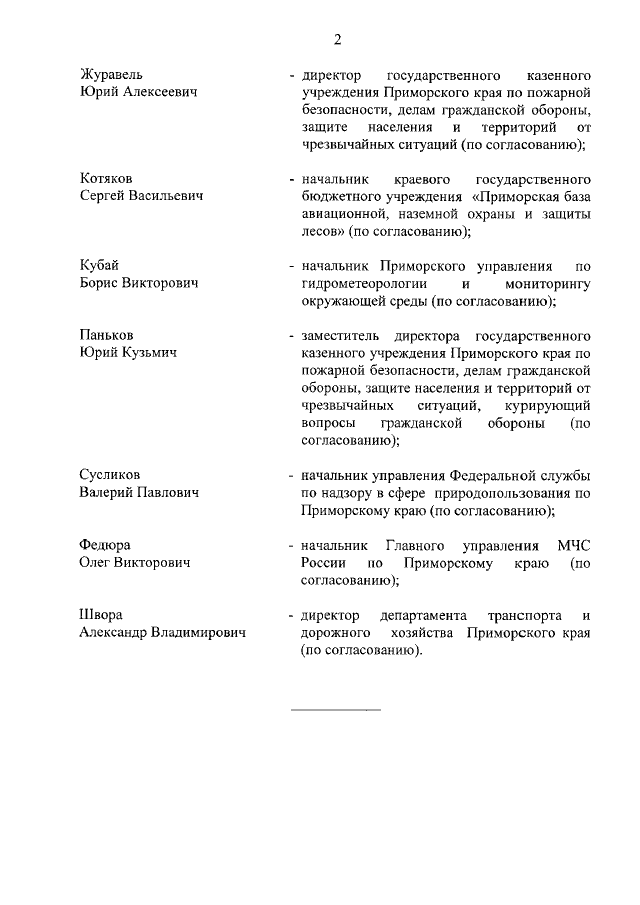 2

Журавель Юрий Алексеевич - директор государственного казенного учреждения Приморского края по пожарной безопасности, делам гражданской обороны, защите населения и территорий от чрезвычайных ситуаций (по согласованию);

Котяков Сергей Васильевич - начальник краевого государственного бюджетного учреждения «Приморская база авиационной, наземной охраны и защиты лесов» (по согласованию);

Кубай Борис Викторович - начальник Приморского управления по гидрометеорологии и мониторингу окружающей среды (по согласованию);

Паньков Юрий Кузьмич - заместитель директора государственного казенного учреждения Приморского края по пожарной безопасности, делам гражданской обороны, защите населения и территорий от чрезвычайных ситуаций, курирующий вопросы гражданской обороны (по согласованию);

Сусликов Валерий Павлович - начальник управления Федеральной службы по надзору в сфере природопользования по Приморскому краю (по согласованию);

Федюра Олег Викторович - начальник Главного управления МЧС России по Приморскому краю (по согласованию);

Швора Александр Владимирович - директор департамента транспорта и дорожного хозяйства Приморского края (по согласованию).